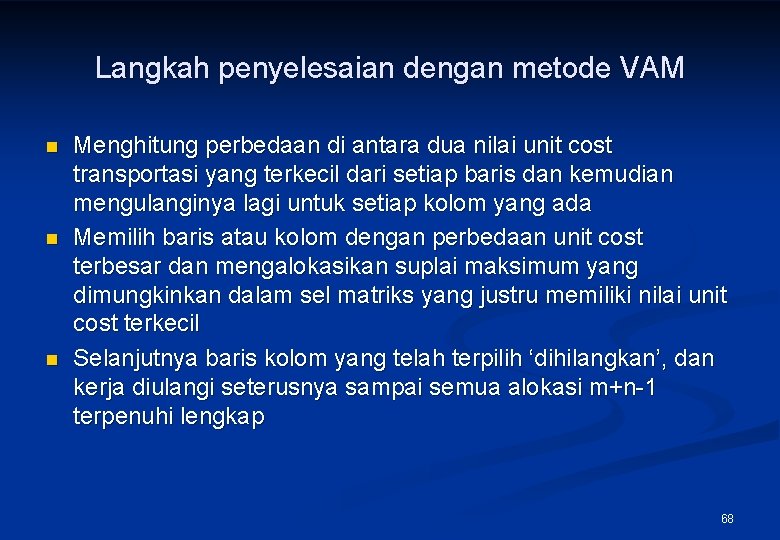 Langkah penyelesaian dengan metode VAM

- Menghitung perbedaan di antara dua nilai unit cost transportasi yang terkecil dari setiap baris dan kemudian mengulanginya lagi untuk setiap kolom yang ada
- Memilih baris atau kolom dengan perbedaan unit cost terbesar dan mengalokasikan suplai maksimum yang dimungkinkan dalam sel matriks yang justru memiliki nilai unit cost terkecil
- Selanjutnya baris kolom yang telah terpilih ‘dihilangkan’, dan kerja diulangi seterusnya sampai semua alokasi m+n-1 terpenuhi lengkap

68